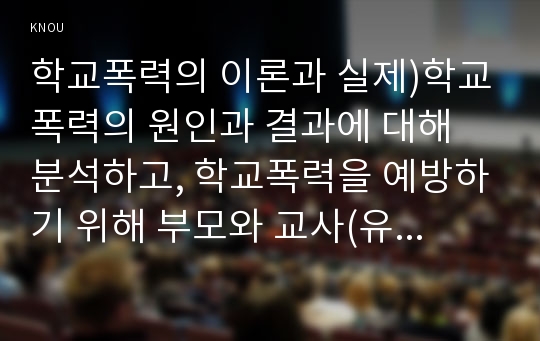 KNOU

학교폭력의 이론과 실제)학교폭력의 원인과 결과에 대해 분석하고, 학교폭력을 예방하기 위해 부모와 교사(유...